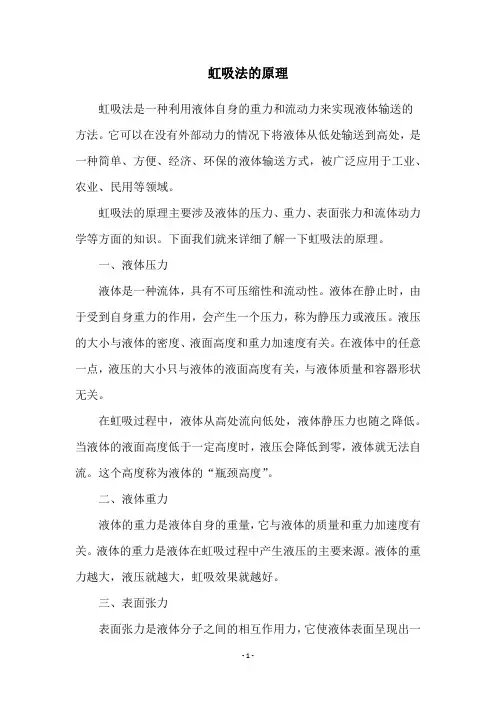 虹吸法的原理

虹吸法是一种利用液体自身的重力和流动力来实现液体输送的方法。它可以在没有外部动力的情况下将液体从低处输送到高处，是一种简单、方便、经济、环保的液体输送方式，被广泛应用于工业、农业、民用等领域。

虹吸法的原理主要涉及液体的压力、重力、表面张力和流体动力学等方面的知识。下面我们就来详细了解一下虹吸法的原理。

一、液体压力

液体是一种流体，具有不可压缩性和流动性。液体在静止时，由于受到自身重力的作用，会产生一个压力，称为静压力或液压。液压的大小与液体的密度、液面高度和重力加速度有关。在液体中的任意一点，液压的大小只与液体的液面高度有关，与液体质量和容器形状无关。

在虹吸过程中，液体从高处流向低处，液体静压力也随之降低。当液体的液面高度低于一定高度时，液压会降低到零，液体就无法自流。这个高度称为液体的“瓶颈高度”。

二、液体重力

液体的重力是液体自身的重量，它与液体的质量和重力加速度有关。液体的重力是液体在虹吸过程中产生液压的主要来源。液体的重力越大，液压就越大，虹吸效果就越好。

三、表面张力

表面张力是液体分子之间的相互作用力，它使液体表面呈现出一

- 1 -